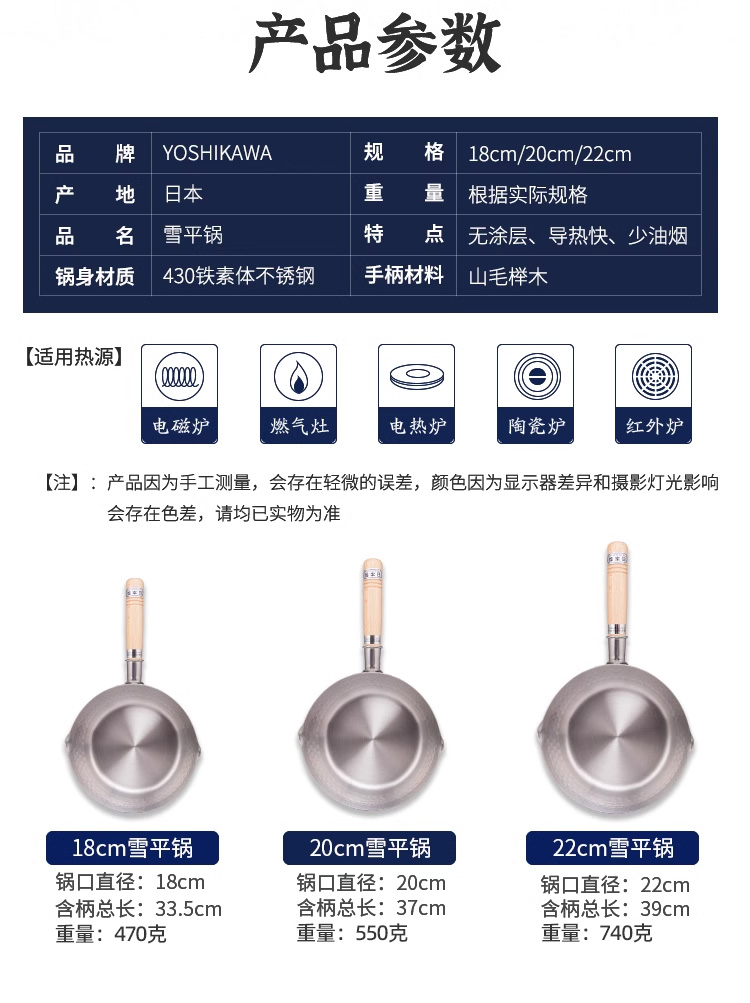 产品参数

| 品牌 | YOSHIKAWA | 规格 | 18cm/20cm/22cm |
|---|---|---|---|
| 产地 | 日本 | 重量 | 根据实际规格 |
| 品名 | 雪平锅 | 特点 | 无涂层、导热快、少油烟 |
| 锅身材质 | 430铁素体不锈钢 | 手柄材料 | 山毛榉木 |

【适用热源】

电磁炉 燃气灶 电热炉 陶瓷炉 红外炉

【注】：产品因为手工测量，会存在轻微的误差，颜色因为显示器差异和摄影灯光影响会存在色差，请均已实物为准

18cm雪平锅
锅口直径：18cm
含柄总长：33.5cm
重量：470克

20cm雪平锅
锅口直径：20cm
含柄总长：37cm
重量：550克

22cm雪平锅
锅口直径：22cm
含柄总长：39cm
重量：740克